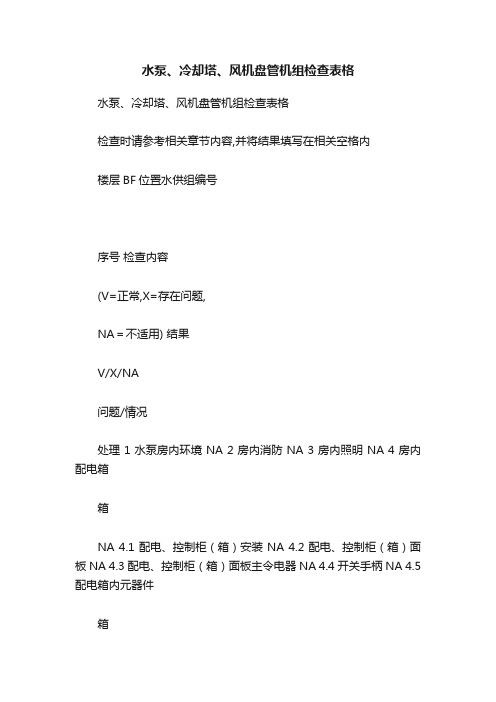 水泵、冷却塔、风机盘管机组检查表格

水泵、冷却塔、风机盘管机组检查表格

检查时请参考相关章节内容,并将结果填写在相关空格内

楼层 BF 位置水供组编号

序号 检查内容

(V=正常,X=存在问题,

NA = 不适用) 结果

V/X/NA

问题/情况

处理 1 水泵房内环境 NA 2 房内消防 NA 3 房内照明 NA 4 房内配电箱

箱

NA 4.1 配电、控制柜（箱）安装 NA 4.2 配电、控制柜（箱）面板 NA 4.3 配电、控制柜（箱）面板主令电器 NA 4.4 开关手柄 NA 4.5 配电箱内元器件

箱